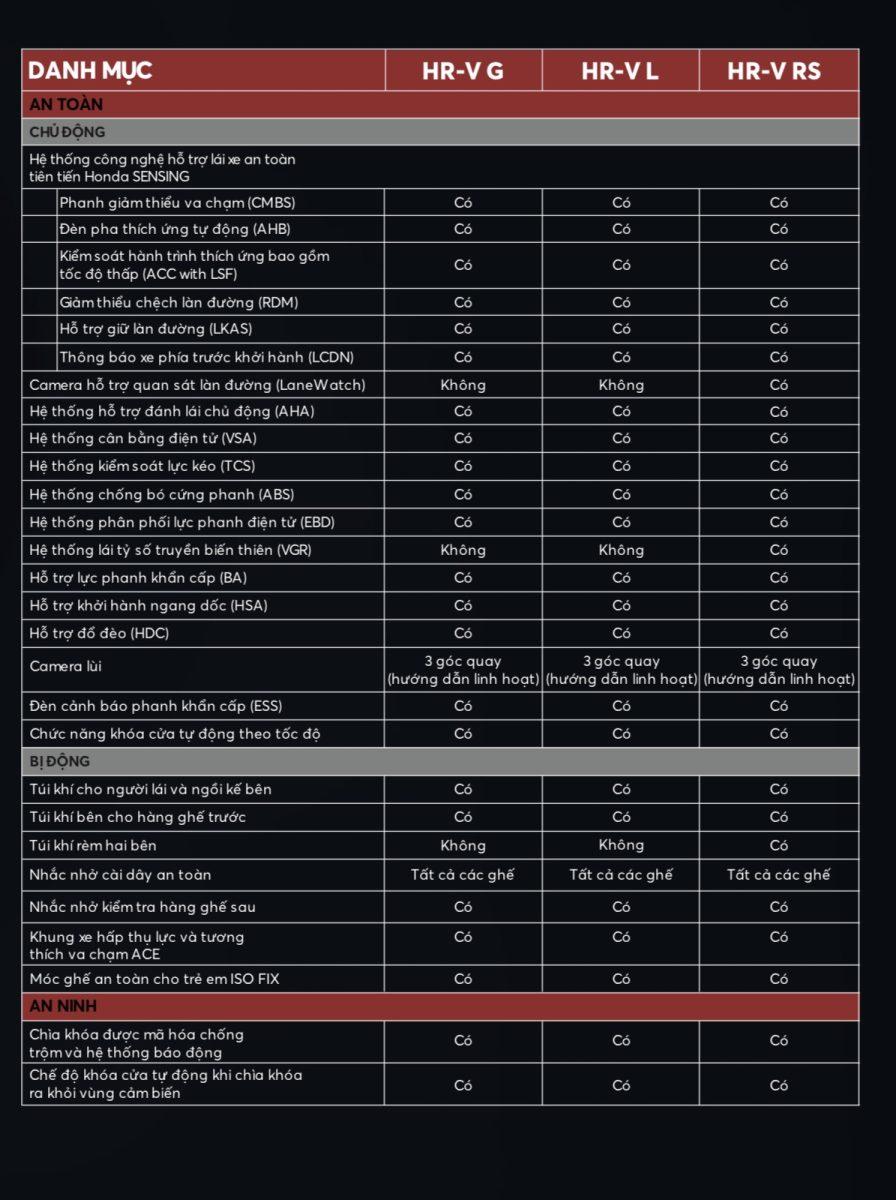 | DANH MỤC | HR-V G | HR-V L | HR-V RS |
|---|---|---|---|
| AN TOÀN | | | |
| CHỦ ĐỘNG | | | |
| Hệ thống công nghệ hỗ trợ lái xe an toàn tiên tiến Honda SENSING | | | |
| Phanh giảm thiểu va chạm (CMBS) | Có | Có | Có |
| Đèn pha thích ứng tự động (AHB) | Có | Có | Có |
| Kiểm soát hành trình thích ứng bao gồm tốc độ thấp (ACC with LSF) | Có | Có | Có |
| Giảm thiểu chệch làn đường (RDM) | Có | Có | Có |
| Hỗ trợ giữ làn đường (LKAS) | Có | Có | Có |
| Thông báo xe phía trước khởi hành (LCDN) | Có | Có | Có |
| Camera hỗ trợ quan sát làn đường (LaneWatch) | Không | Không | Có |
| Hệ thống hỗ trợ đánh lái chủ động (AHA) | Có | Có | Có |
| Hệ thống cân bằng điện tử (VSA) | Có | Có | Có |
| Hệ thống kiểm soát lực kéo (TCS) | Có | Có | Có |
| Hệ thống chống bó cứng phanh (ABS) | Có | Có | Có |
| Hệ thống phân phối lực phanh điện tử (EBD) | Có | Có | Có |
| Hệ thống lái tỷ số truyền biến thiên (VGR) | Không | Không | Có |
| Hỗ trợ lực phanh khẩn cấp (BA) | Có | Có | Có |
| Hỗ trợ khởi hành ngang dốc (HSA) | Có | Có | Có |
| Hỗ trợ đổ đèo (HDC) | Có | Có | Có |
| Camera lùi | 3 góc quay (hướng dẫn linh hoạt) | 3 góc quay (hướng dẫn linh hoạt) | 3 góc quay (hướng dẫn linh hoạt) |
| Đèn cảnh báo phanh khẩn cấp (ESS) | Có | Có | Có |
| Chức năng khóa cửa tự động theo tốc độ | Có | Có | Có |
| BỊ ĐỘNG | | | |
| Túi khí cho người lái và ngồi kế bên | Có | Có | Có |
| Túi khí bên cho hàng ghế trước | Có | Có | Có |
| Túi khí rèm hai bên | Không | Không | Có |
| Nhắc nhở cài dây an toàn | Tất cả các ghế | Tất cả các ghế | Tất cả các ghế |
| Nhắc nhở kiểm tra hàng ghế sau | Có | Có | Có |
| Khung xe hấp thụ lực và tương thích va chạm ACE | Có | Có | Có |
| Móc ghế an toàn cho trẻ em ISO FIX | Có | Có | Có |
| AN NINH | | | |
| Chìa khóa được mã hóa chống trộm và hệ thống báo động | Có | Có | Có |
| Chế độ khóa cửa tự động khi chìa khóa ra khỏi vùng cảm biến | Có | Có | Có |